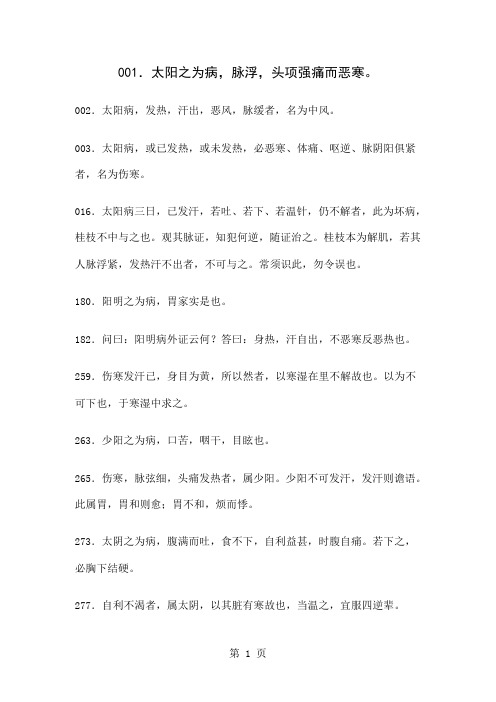 001．太阳之为病，脉浮，头项强痛而恶寒。

002．太阳病，发热，汗出，恶风，脉缓者，名为中风。

003．太阳病，或已发热，或未发热，必恶寒、体痛、呕逆、脉阴阳俱紧者，名为伤寒。

016．太阳病三日，已发汗，若吐、若下、若温针，仍不解者，此为坏病，桂枝不中与之也。观其脉证，知犯何逆，随证治之。桂枝本为解肌，若其人脉浮紧，发热汗不出者，不可与之。常须识此，勿令误也。

180．阳明之为病，胃家实是也。

182．问曰：阳明病外证云何？答曰：身热，汗自出，不恶寒反恶热也。

259．伤寒发汗已，身目为黄，所以然者，以寒湿在里不解故也。以为不可下也，于寒湿中求之。

263．少阳之为病，口苦，咽干，目眩也。

265．伤寒，脉弦细，头痛发热者，属少阳。少阳不可发汗，发汗则谵语。此属胃，胃和则愈；胃不和，烦而悸。

273．太阴之为病，腹满而吐，食不下，自利益甚，时腹自痛。若下之，必胸下结硬。

277．自利不渴者，属太阴，以其脏有寒故也，当温之，宜服四逆辈。

第 1 页